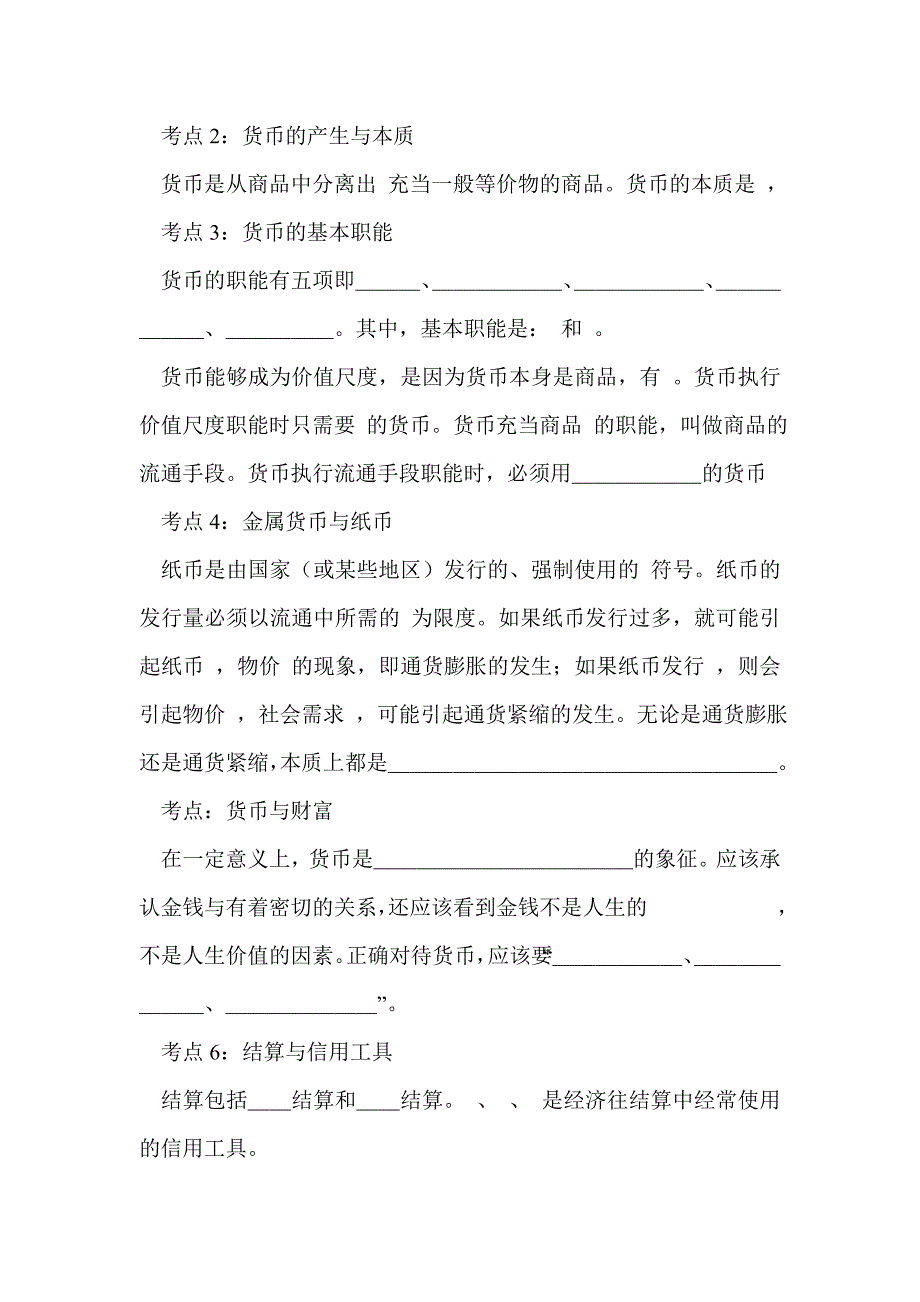 考点 2：货币的产生与本质

货币是从商品中分离出 充当一般等价物的商品。货币的本质是 ，

考点 3：货币的基本职能

货币的职能有五项即______、____________、____________、____________、__________。其中，基本职能是： 和 。

货币能够成为价值尺度，是因为货币本身是商品，有 。货币执行价值尺度职能时只需要 的货币。货币充当商品 的职能，叫做商品的流通手段。货币执行流通手段职能时，必须用____________的货币

考点 4：金属货币与纸币

纸币是由国家（或某些地区）发行的、强制使用的 符号。纸币的发行量必须以流通中所需的 为限度。如果纸币发行过多，就可能引起纸币 ，物价 的现象，即通货膨胀的发生；如果纸币发行 ，则会引起物价 ，社会需求 ，可能引起通货紧缩的发生。无论是通货膨胀还是通货紧缩，本质上都是____________________________________。

考点：货币与财富

在一定意义上，货币是________________________的象征。应该承认金钱与有着密切的关系，还应该看到金钱不是人生的 ，不是人生价值的因素。正确对待货币，应该要____________、______________、______________”。

考点 6：结算与信用工具

结算包括____结算和____结算。 、 、 是经济往结算中经常使用的信用工具。